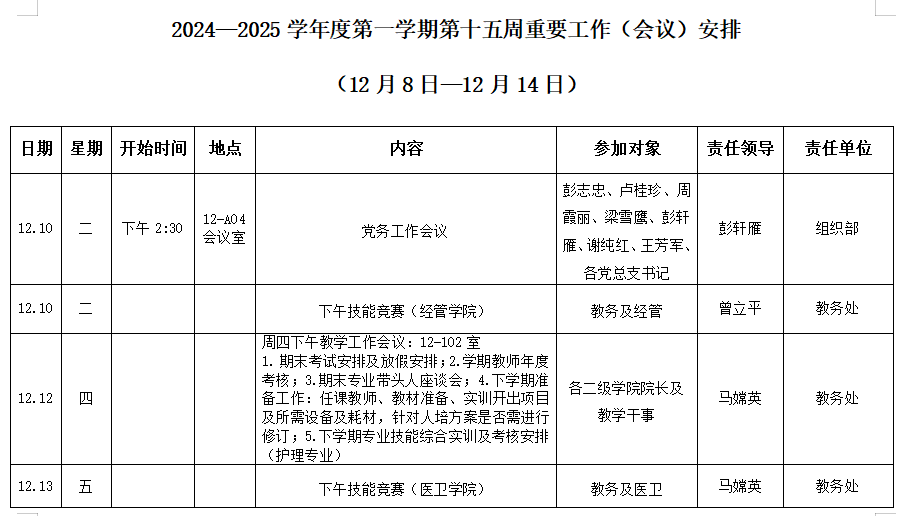 2024—2025学年度第一学期第十五周重要工作（会议）安排

（12月8日—12月14日）

| 日期 | 星期 | 开始时间 | 地点 | 内容 | 参加对象 | 责任领导 | 责任单位 |
|---|---|---|---|---|---|---|---|
| 12.10 | 二 | 下午2:30 | 12-A04会议室 | 党务工作会议 | 彭志忠、卢桂珍、周霞丽、梁雪鹰、彭轩雁、谢纯红、王芳军、各党总支书记 | 彭轩雁 | 组织部 |
| 12.10 | 二 |  |  | 下午技能竞赛（经管学院） | 教务及经管 | 曾立平 | 教务处 |
| 12.12 | 四 |  |  | 周四下午教学工作会议：12-102室 1.期末考试安排及放假安排；2.学期教师年度考核；3.期末专业带头人座谈会；4.下学期准备工作：任课教师、教材准备、实训开出项目及所需设备及耗材，针对人培方案是否需进行修订；5.下学期专业技能综合实训及考核安排（护理专业） | 各二级学院院长及教学干事 | 马嫦英 | 教务处 |
| 12.13 | 五 |  |  | 下午技能竞赛（医卫学院） | 教务及医卫 | 马嫦英 | 教务处 |